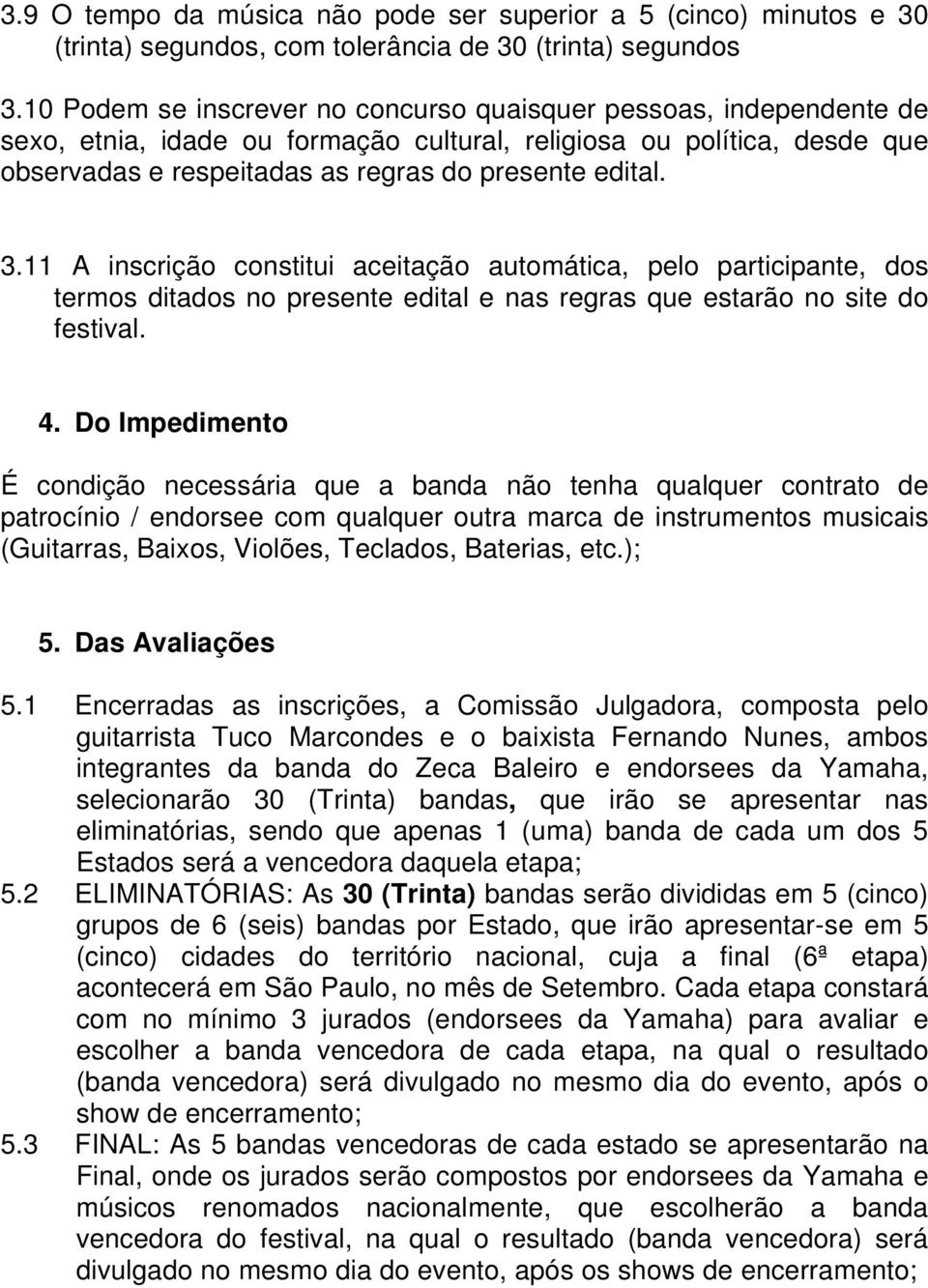 3.9 O tempo da música não pode ser superior a 5 (cinco) minutos e 30 (trinta) segundos, com tolerância de 30 (trinta) segundos

3.10 Podem se inscrever no concurso quaisquer pessoas, independente de sexo, etnia, idade ou formação cultural, religiosa ou política, desde que observadas e respeitadas as regras do presente edital.

3.11 A inscrição constitui aceitação automática, pelo participante, dos termos ditados no presente edital e nas regras que estarão no site do festival.

4. Do Impedimento

É condição necessária que a banda não tenha qualquer contrato de patrocínio / endorsee com qualquer outra marca de instrumentos musicais (Guitarras, Baixos, Violões, Teclados, Baterias, etc.);

5. Das Avaliações

5.1 Encerradas as inscrições, a Comissão Julgadora, composta pelo guitarrista Tuco Marcondes e o baixista Fernando Nunes, ambos integrantes da banda do Zeca Baleiro e endorsees da Yamaha, selecionarão 30 (Trinta) bandas, que irão se apresentar nas eliminatórias, sendo que apenas 1 (uma) banda de cada um dos 5 Estados será a vencedora daquela etapa;

5.2 ELIMINATÓRIAS: As 30 (Trinta) bandas serão divididas em 5 (cinco) grupos de 6 (seis) bandas por Estado, que irão apresentar-se em 5 (cinco) cidades do território nacional, cuja a final (6ª etapa) acontecerá em São Paulo, no mês de Setembro. Cada etapa constará com no mínimo 3 jurados (endorsees da Yamaha) para avaliar e escolher a banda vencedora de cada etapa, na qual o resultado (banda vencedora) será divulgado no mesmo dia do evento, após o show de encerramento;

5.3 FINAL: As 5 bandas vencedoras de cada estado se apresentarão na Final, onde os jurados serão compostos por endorsees da Yamaha e músicos renomados nacionalmente, que escolherão a banda vencedora do festival, na qual o resultado (banda vencedora) será divulgado no mesmo dia do evento, após os shows de encerramento;